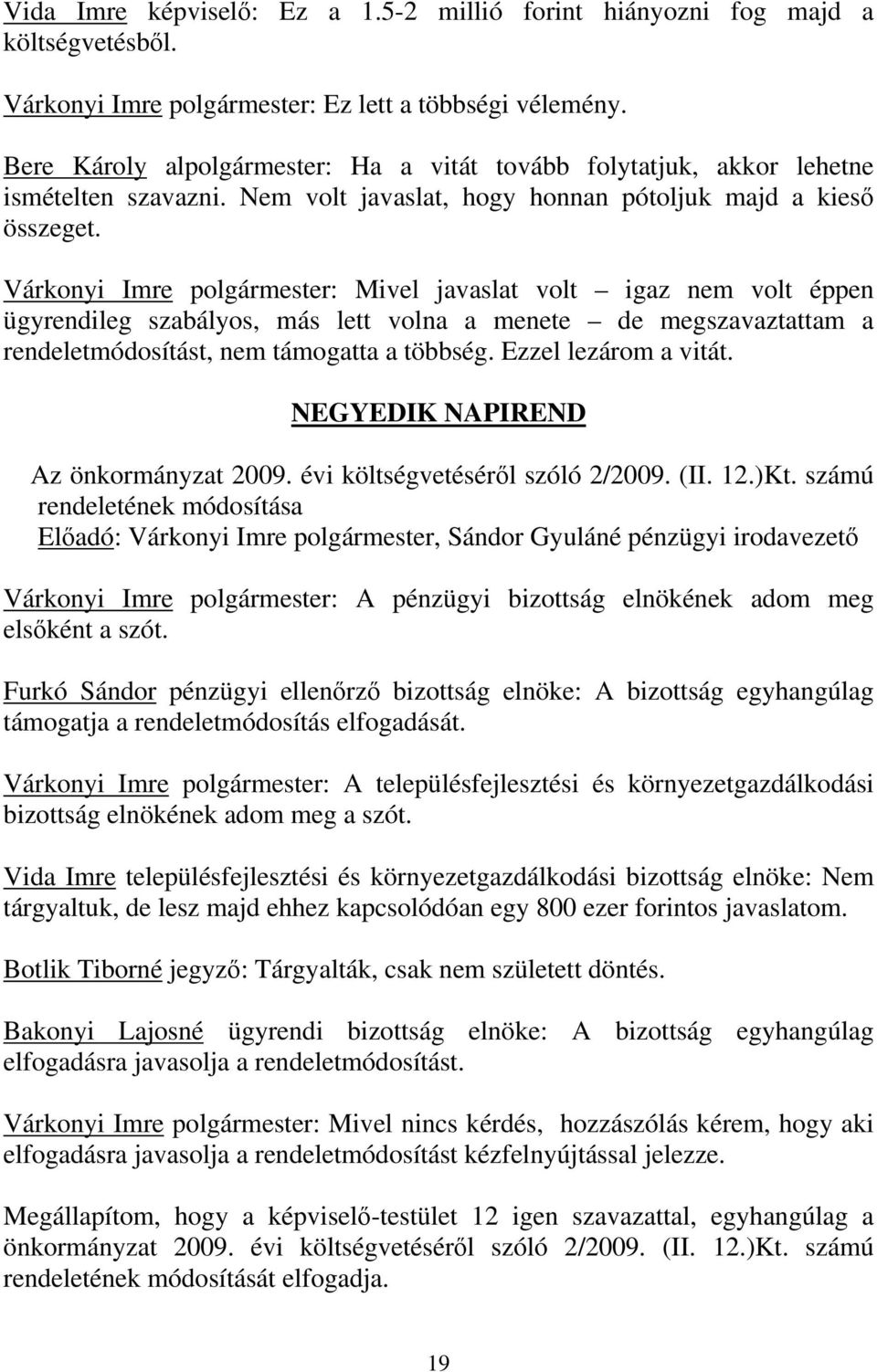 Vida Imre képviselő: Ez a 1.5-2 millió forint hiányozni fog majd a költségvetésből.

Várkonyi Imre polgármester: Ez lett a többségi vélemény.

Bere Károly alpolgármester: Ha a vitát tovább folytatjuk, akkor lehetne ismételten szavazni. Nem volt javaslat, hogy honnan pótoljuk majd a kieső összeget.

Várkonyi Imre polgármester: Mivel javaslat volt – igaz nem volt éppen ügyrendileg szabályos, más lett volna a menete – de megszavaztattam a rendeletmódosítást, nem támogatta a többség. Ezzel lezárom a vitát.

NEGYEDIK NAPIREND

Az önkormányzat 2009. évi költségvetéséről szóló 2/2009. (II. 12.)Kt. számú rendeletének módosítása
Előadó: Várkonyi Imre polgármester, Sándor Gyuláné pénzügyi irodavezető

Várkonyi Imre polgármester: A pénzügyi bizottság elnökének adom meg elsőként a szót.

Furkó Sándor pénzügyi ellenőrző bizottság elnöke: A bizottság egyhangúlag támogatja a rendeletmódosítás elfogadását.

Várkonyi Imre polgármester: A településfejlesztési és környezetgazdálkodási bizottság elnökének adom meg a szót.

Vida Imre településfejlesztési és környezetgazdálkodási bizottság elnöke: Nem tárgyaltuk, de lesz majd ehhez kapcsolódóan egy 800 ezer forintos javaslatom.

Botlik Tiborné jegyző: Tárgyalták, csak nem született döntés.

Bakonyi Lajosné ügyrendi bizottság elnöke: A bizottság egyhangúlag elfogadásra javasolja a rendeletmódosítást.

Várkonyi Imre polgármester: Mivel nincs kérdés, hozzászólás kérem, hogy aki elfogadásra javasolja a rendeletmódosítást kézfelnyújtással jelezze.

Megállapítom, hogy a képviselő-testület 12 igen szavazattal, egyhangúlag a önkormányzat 2009. évi költségvetéséről szóló 2/2009. (II. 12.)Kt. számú rendeletének módosítását elfogadja.

19